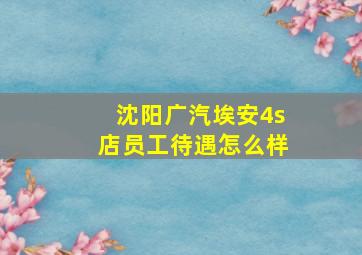 沈阳广汽埃安4s店员工待遇怎么样